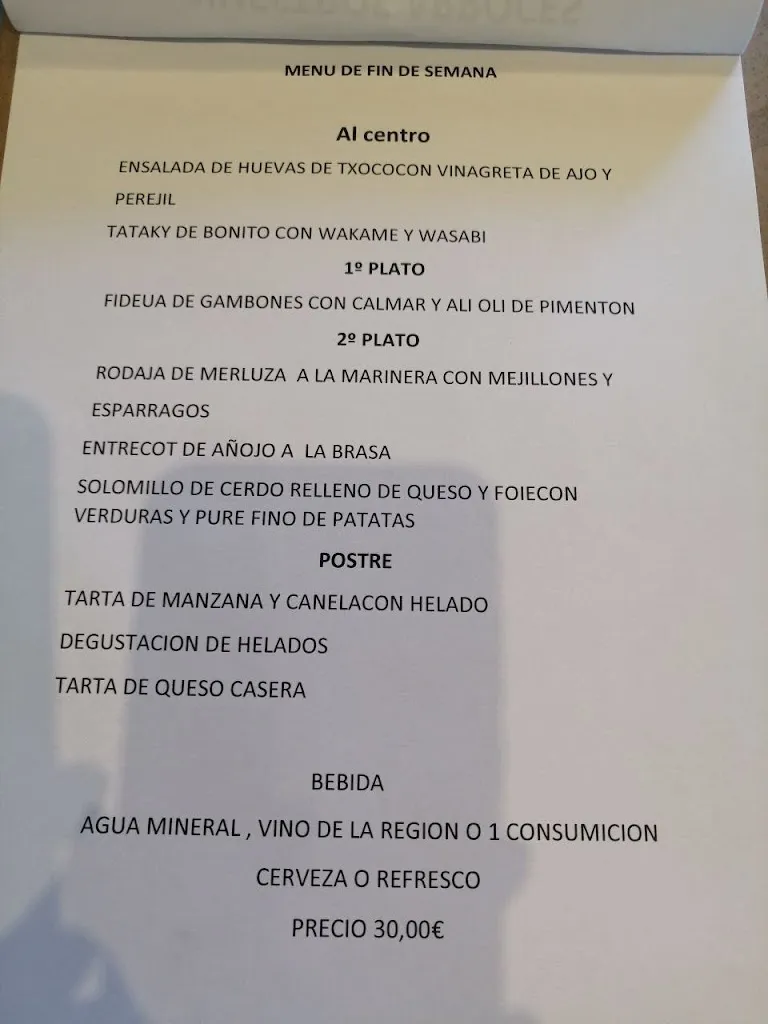 MENU DE FIN DE SEMANA

Al centro

ENSALADA DE HUEVAS DE TXOCOCON VINAGRETA DE AJO Y PEREJIL

TATAKY DE BONITO CON WAKAME Y WASABI

1º PLATO

FIDEUA DE GAMBONES CON CALMAR Y ALI OLI DE PIMENTON

2º PLATO

RODAJA DE MERLUZA A LA MARINERA CON MEJILLONES Y ESPARRAGOS

ENTRECOT DE AÑOJO A LA BRASA

SOLOMILLO DE CERDO RELLENO DE QUESO Y FOIECON VERDURAS Y PURE FINO DE PATATAS

POSTRE

TARTA DE MANZANA Y CANELACON HELADO

DEGUSTACION DE HELADOS

TARTA DE QUESO CASERA

BEBIDA

AGUA MINERAL , VINO DE LA REGION O 1 CONSUMICION

CERVEZA O REFRESCO

PRECIO 30,00€